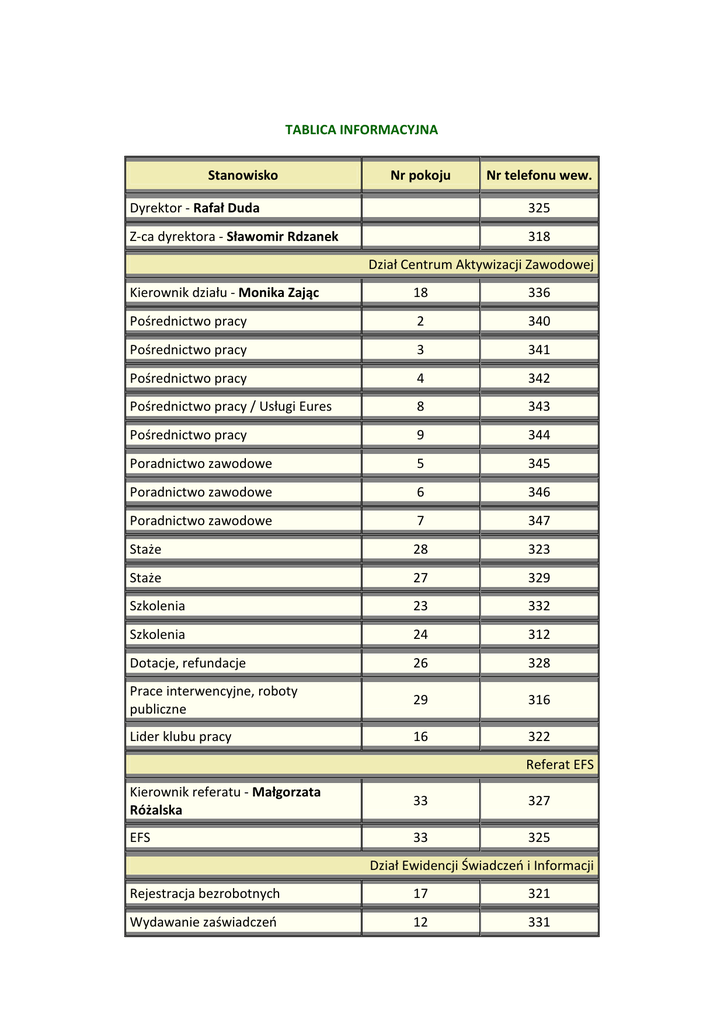 TABLICA INFORMACYJNA

| Stanowisko | Nr pokoju | Nr telefonu wew. |
|---|---|---|
| Dyrektor - Rafał Duda | | 325 |
| Z-ca dyrektora - Sławomir Rdzanek | | 318 |
| Dział Centrum Aktywizacji Zawodowej | | |
| Kierownik działu - Monika Zając | 18 | 336 |
| Pośrednictwo pracy | 2 | 340 |
| Pośrednictwo pracy | 3 | 341 |
| Pośrednictwo pracy | 4 | 342 |
| Pośrednictwo pracy / Usługi Eures | 8 | 343 |
| Pośrednictwo pracy | 9 | 344 |
| Poradnictwo zawodowe | 5 | 345 |
| Poradnictwo zawodowe | 6 | 346 |
| Poradnictwo zawodowe | 7 | 347 |
| Staże | 28 | 323 |
| Staże | 27 | 329 |
| Szkolenia | 23 | 332 |
| Szkolenia | 24 | 312 |
| Dotacje, refundacje | 26 | 328 |
| Prace interwencyjne, roboty publiczne | 29 | 316 |
| Lider klubu pracy | 16 | 322 |
| Referat EFS | | |
| Kierownik referatu - Małgorzata Różalska | 33 | 327 |
| EFS | 33 | 325 |
| Dział Ewidencji Świadczeń i Informacji | | |
| Rejestracja bezrobotnych | 17 | 321 |
| Wydawanie zaświadczeń | 12 | 331 |